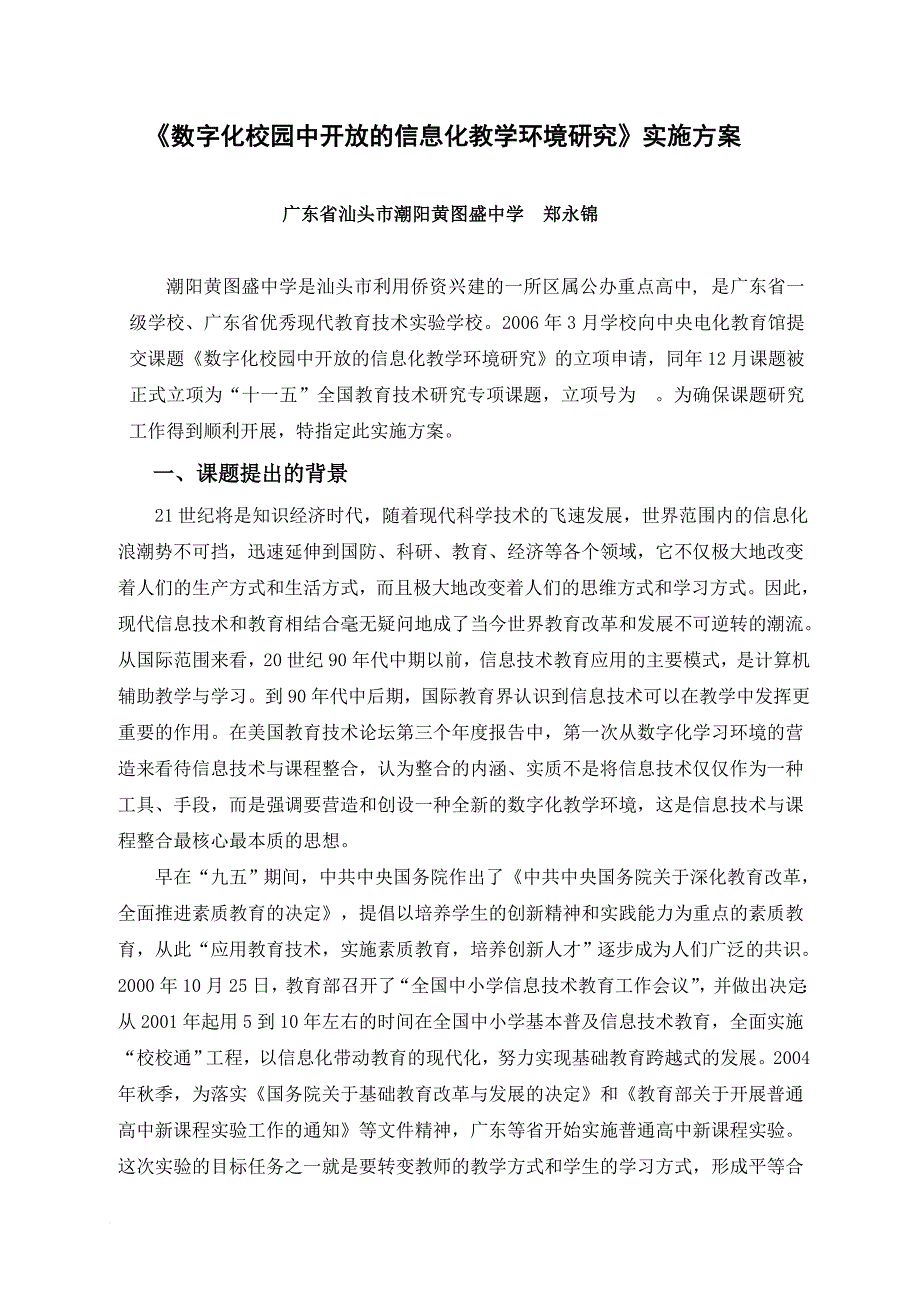 《数字化校园中开放的信息化教学环境研究》实施方案

广东省汕头市潮阳黄图盛中学　郑永锦

潮阳黄图盛中学是汕头市利用侨资兴建的一所区属公办重点高中，是广东省一级学校、广东省优秀现代教育技术实验学校。2006年3月学校向中央电化教育馆提交课题《数字化校园中开放的信息化教学环境研究》的立项申请，同年12月课题被正式立项为“十一五”全国教育技术研究专项课题，立项号为　。为确保课题研究工作得到顺利开展，特指定此实施方案。

一、课题提出的背景

21世纪将是知识经济时代，随着现代科学技术的飞速发展，世界范围内的信息化浪潮势不可挡，迅速延伸到国防、科研、教育、经济等各个领域，它不仅极大地改变着人们的生产方式和生活方式，而且极大地改变着人们的思维方式和学习方式。因此，现代信息技术和教育相结合毫无疑问地成了当今世界教育改革和发展不可逆转的潮流。从国际范围来看，20世纪90年代中期以前，信息技术教育应用的主要模式，是计算机辅助教学与学习。到90年代中后期，国际教育界认识到信息技术可以在教学中发挥更重要的作用。在美国教育技术论坛第三个年度报告中，第一次从数字化学习环境的营造来看待信息技术与课程整合，认为整合的内涵、实质不是将信息技术仅仅作为一种工具、手段，而是强调要营造和创设一种全新的数字化教学环境，这是信息技术与课程整合最核心最本质的思想。

早在“九五”期间，中共中央国务院作出了《中共中央国务院关于深化教育改革，全面推进素质教育的决定》，提倡以培养学生的创新精神和实践能力为重点的素质教育，从此“应用教育技术，实施素质教育，培养创新人才”逐步成为人们广泛的共识。2000年10月25日，教育部召开了“全国中小学信息技术教育工作会议”，并做出决定：从2001年起用5到10年左右的时间在全国中小学基本普及信息技术教育，全面实施“校校通”工程，以信息化带动教育的现代化，努力实现基础教育跨越式的发展。2004年秋季，为落实《国务院关于基础教育改革与发展的决定》和《教育部关于开展普通高中新课程实验工作的通知》等文件精神，广东等省开始实施普通高中新课程实验。这次实验的目标任务之一就是要转变教师的教学方式和学生的学习方式，形成平等合